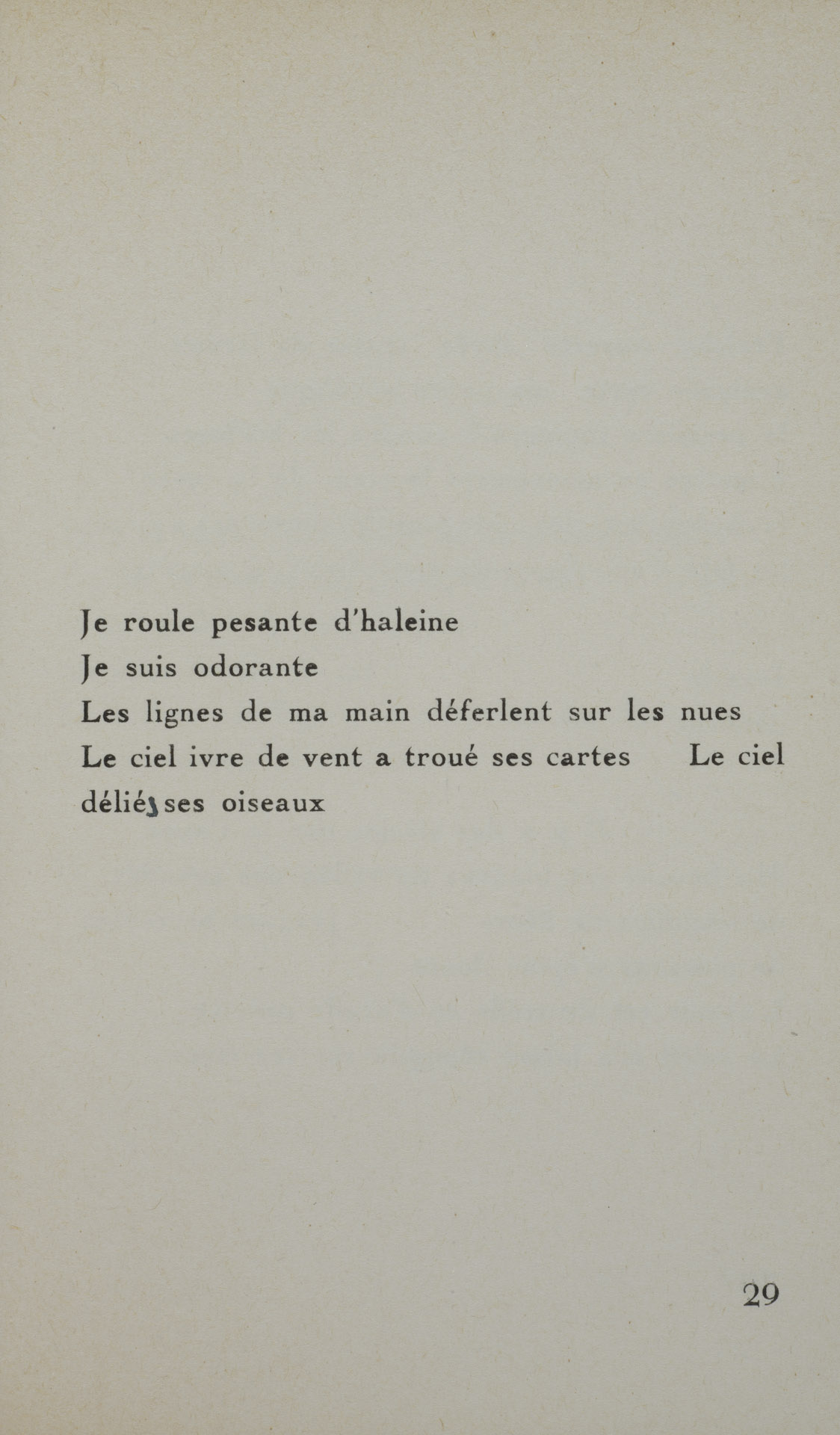 Je roule pesante d'haleine
Je suis odorante
Les lignes de ma main déferlent sur les nues
Le ciel ivre de vent a troué ses cartes   Le ciel délié ses oiseaux

29